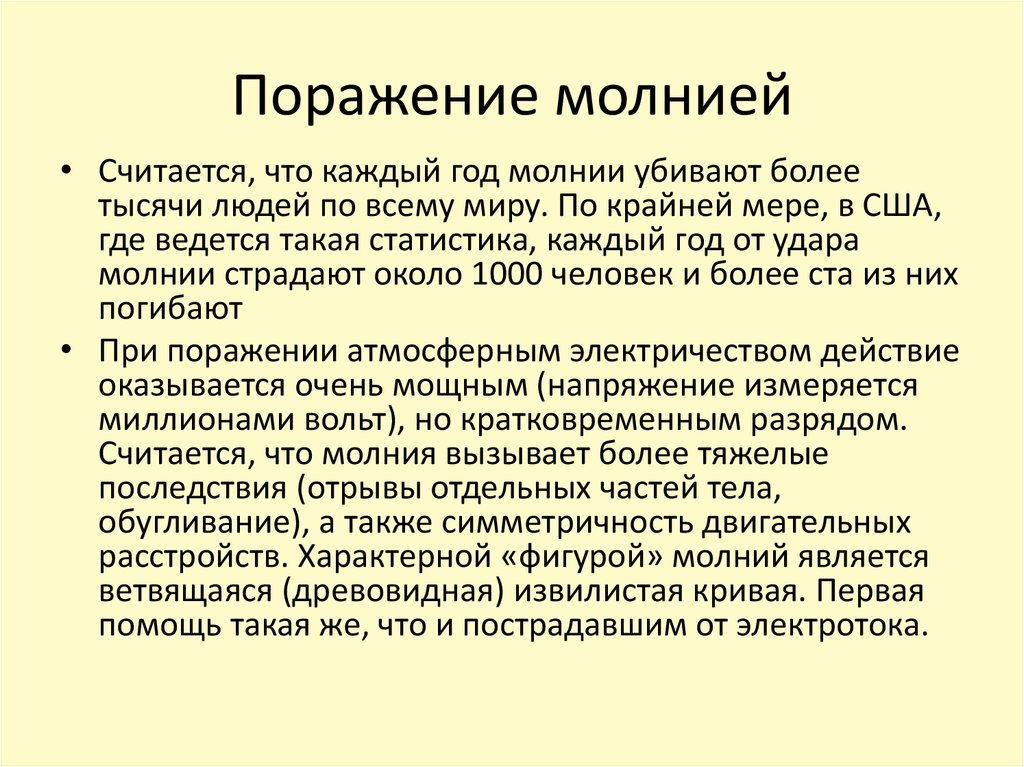 Поражение молнией

• Считается, что каждый год молнии убивают более тысячи людей по всему миру. По крайней мере, в США, где ведется такая статистика, каждый год от удара молнии страдают около 1000 человек и более ста из них погибают

• При поражении атмосферным электричеством действие оказывается очень мощным (напряжение измеряется миллионами вольт), но кратковременным разрядом. Считается, что молния вызывает более тяжелые последствия (отрывы отдельных частей тела, обугливание), а также симметричность двигательных расстройств. Характерной «фигурой» молний является ветвящаяся (древовидная) извилистая кривая. Первая помощь такая же, что и пострадавшим от электротока.